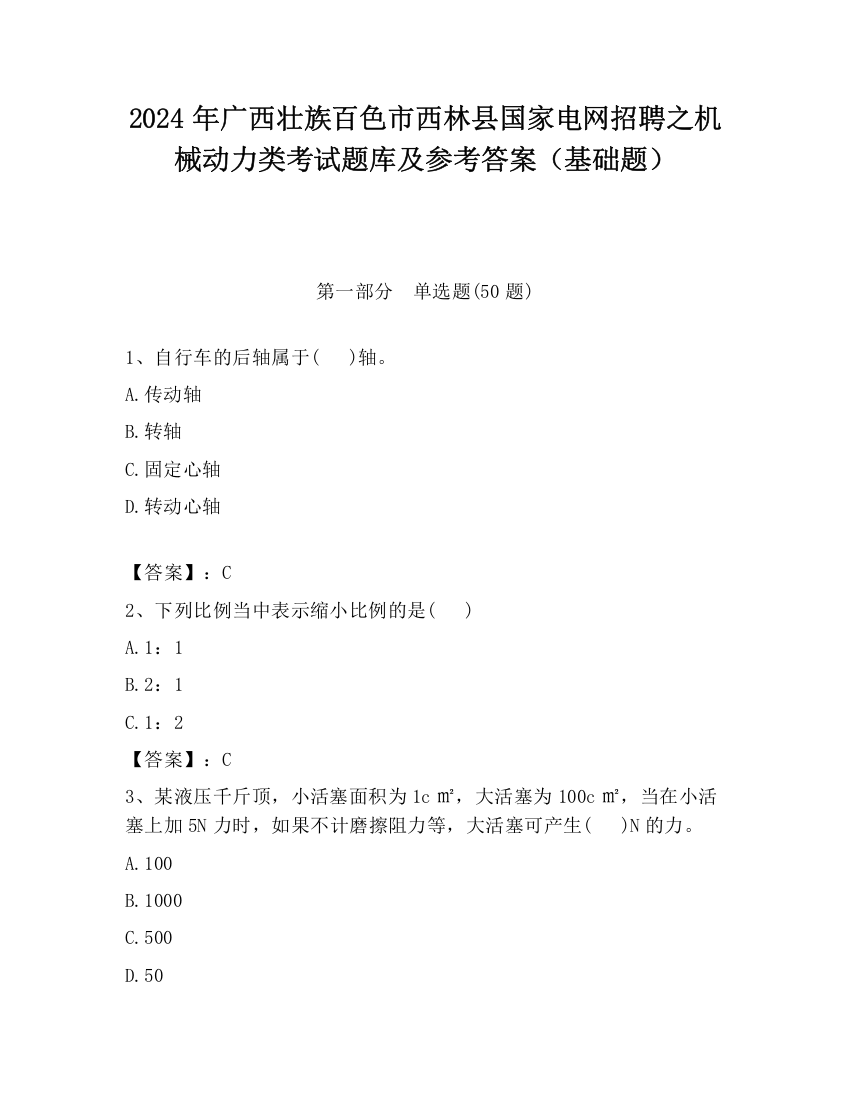 2024 年广西壮族百色市西林县国家电网招聘之机械动力类考试题库及参考答案（基础题）

第一部分　单选题(50 题)

1、自行车的后轴属于(　 )轴。

A.传动轴

B.转轴

C.固定心轴

D.转动心轴

【答案】：C

2、下列比例当中表示缩小比例的是(　 )

A.1：1

B.2：1

C.1：2

【答案】：C

3、某液压千斤顶，小活塞面积为 1c ㎡，大活塞为 100c ㎡，当在小活塞上加 5N 力时，如果不计磨擦阻力等，大活塞可产生(　 )N 的力。

A.100

B.1000

C.500

D.50